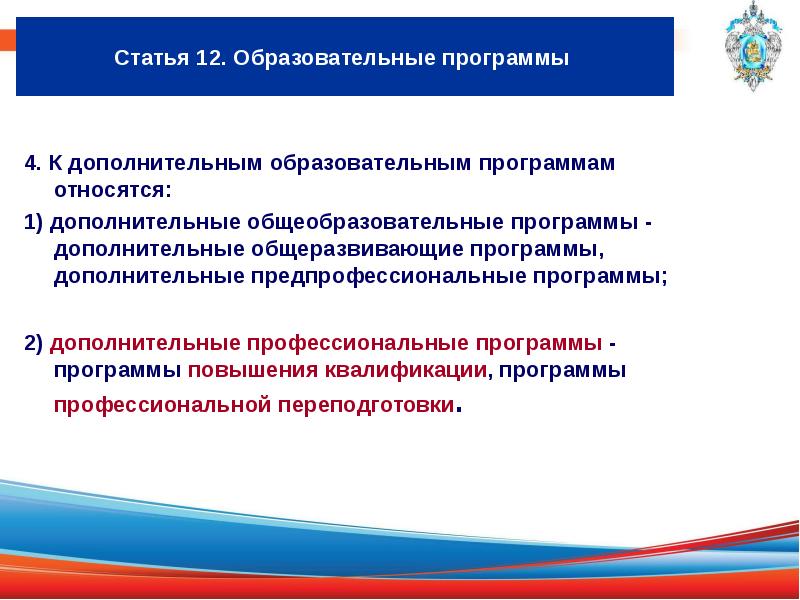 Статья 12. Образовательные программы

4. К дополнительным образовательным программам относятся:

1) дополнительные общеобразовательные программы - дополнительные общеразвивающие программы, дополнительные предпрофессиональные программы;

2) дополнительные профессиональные программы - программы повышения квалификации, программы профессиональной переподготовки.